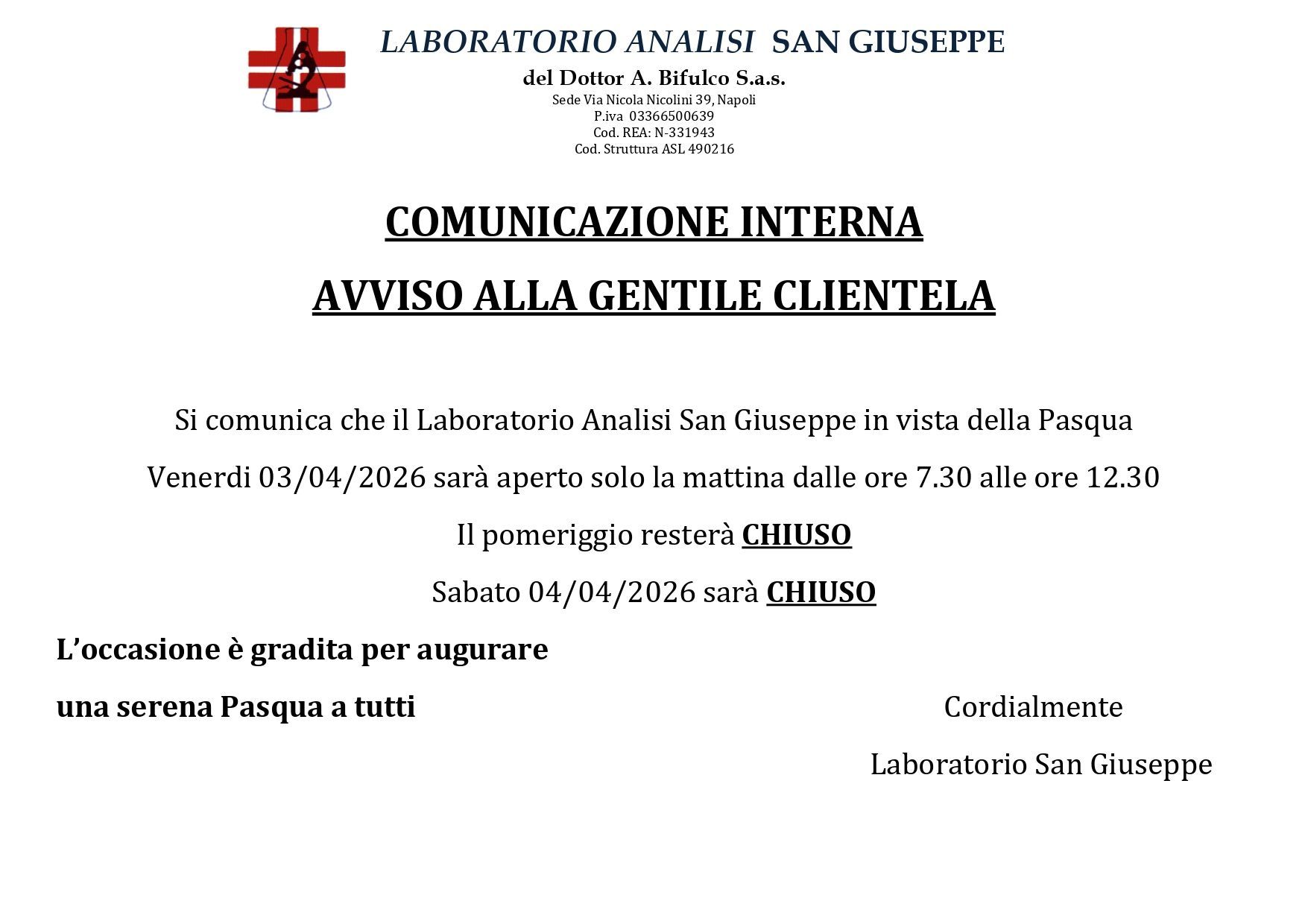 LABORATORIO ANALISI SAN GIUSEPPE

del Dottor A. Bifulco S.a.s.

Sede Via Nicola Nicolini 39, Napoli
P.iva 03366500639
Cod. REA: N-331943
Cod. Struttura ASL 490216

COMUNICAZIONE INTERNA

AVVISO ALLA GENTILE CLIENTELA

Si comunica che il Laboratorio Analisi San Giuseppe in vista della Pasqua

Venerdi 03/04/2026 sarà aperto solo la mattina dalle ore 7.30 alle ore 12.30

Il pomeriggio resterà CHIUSO

Sabato 04/04/2026 sarà CHIUSO

L'occasione è gradita per augurare

una serena Pasqua a tutti

Cordialmente

Laboratorio San Giuseppe